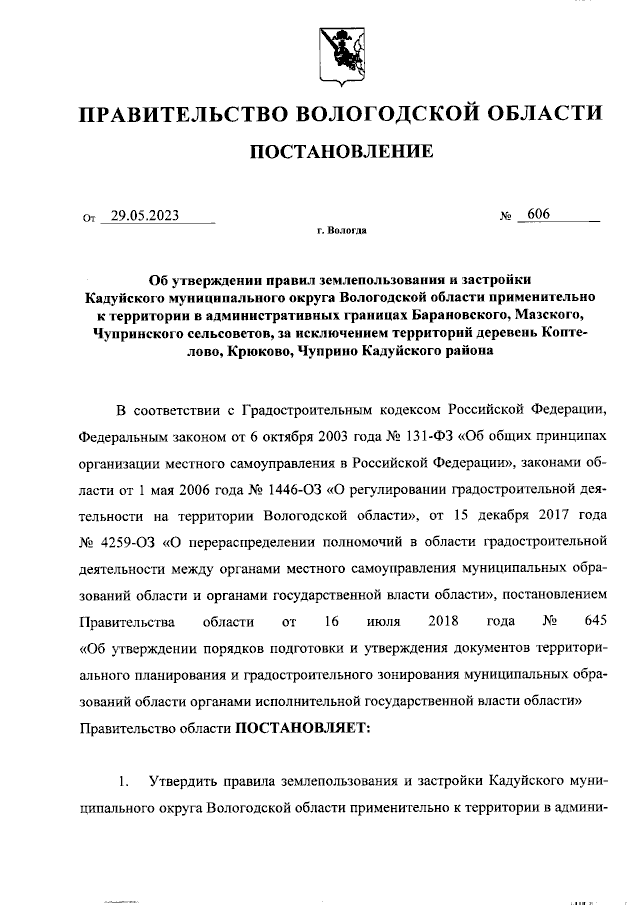 ПРАВИТЕЛЬСТВО ВОЛОГОДСКОЙ ОБЛАСТИ

ПОСТАНОВЛЕНИЕ

От 29.05.2023 № 606

г. Вологда

Об утверждении правил землепользования и застройки Кадуйского муниципального округа Вологодской области применительно к территории в административных границах Барановского, Мазского, Чупринского сельсоветов, за исключением территорий деревень Коптелово, Крюково, Чуприно Кадуйского района

В соответствии с Градостроительным кодексом Российской Федерации, Федеральным законом от 6 октября 2003 года № 131-ФЗ «Об общих принципах организации местного самоуправления в Российской Федерации», законами области от 1 мая 2006 года № 1446-ОЗ «О регулировании градостроительной деятельности на территории Вологодской области», от 15 декабря 2017 года № 4259-ОЗ «О перераспределении полномочий в области градостроительной деятельности между органами местного самоуправления муниципальных образований области и органами государственной власти области», постановлением Правительства области от 16 июля 2018 года № 645 «Об утверждении порядков подготовки и утверждения документов территориального планирования и градостроительного зонирования муниципальных образований области органами исполнительной государственной власти области» Правительство области ПОСТАНОВЛЯЕТ:

1. Утвердить правила землепользования и застройки Кадуйского муниципального округа Вологодской области применительно к территории в админи-